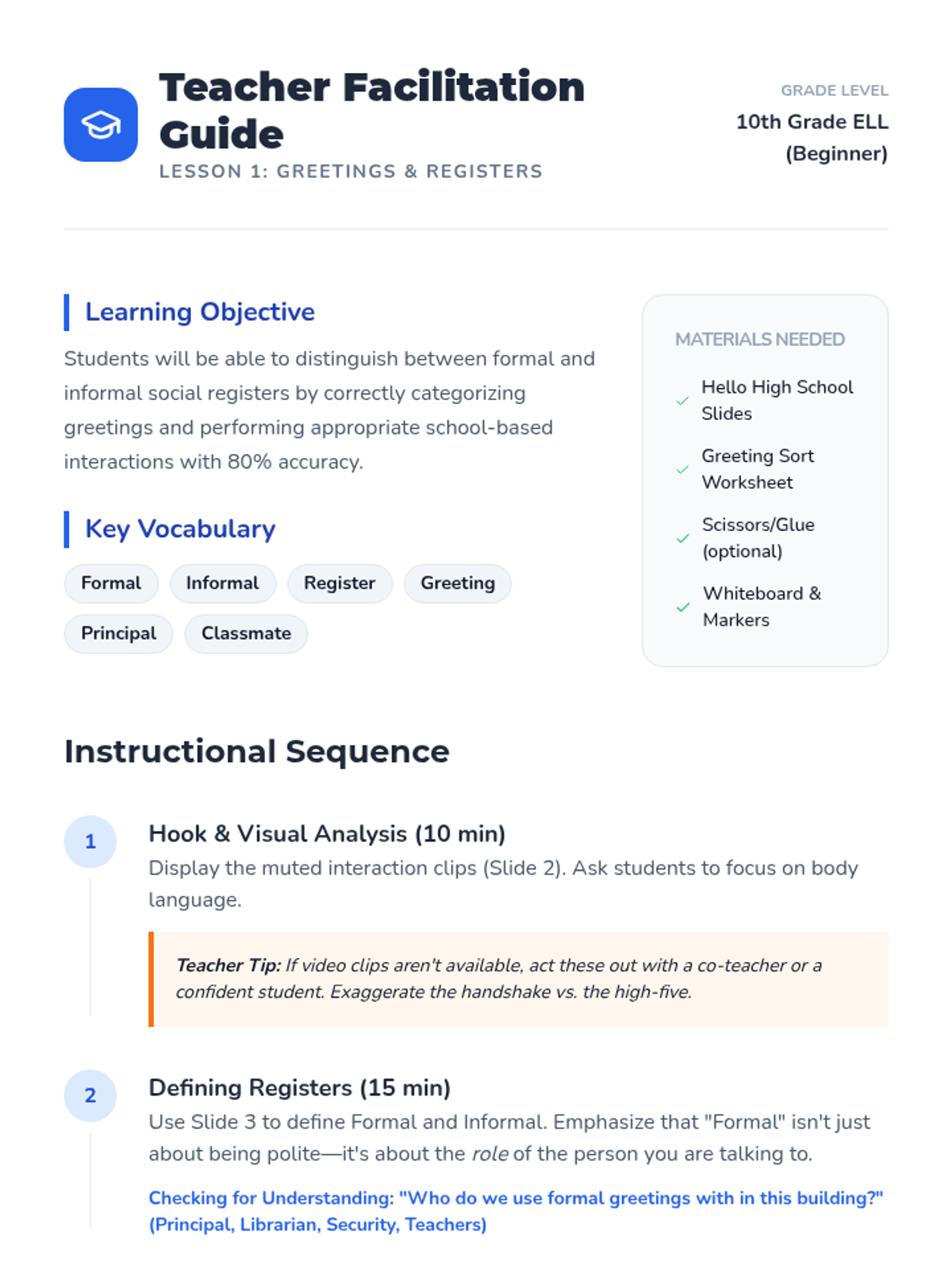 Teacher Facilitation Guide

LESSON 1: GREETINGS & REGISTERS

GRADE LEVEL

10th Grade ELL (Beginner)

Learning Objective

Students will be able to distinguish between formal and informal social registers by correctly categorizing greetings and performing appropriate school-based interactions with 80% accuracy.

Key Vocabulary

Formal
Informal
Register
Greeting
Principal
Classmate

MATERIALS NEEDED

✓ Hello High School Slides
✓ Greeting Sort Worksheet
✓ Scissors/Glue (optional)
✓ Whiteboard & Markers

Instructional Sequence

1

Hook & Visual Analysis (10 min)

Display the muted interaction clips (Slide 2). Ask students to focus on body language.

Teacher Tip: If video clips aren't available, act these out with a co-teacher or a confident student. Exaggerate the handshake vs. the high-five.

2

Defining Registers (15 min)

Use Slide 3 to define Formal and Informal. Emphasize that "Formal" isn't just about being polite—it's about the role of the person you are talking to.

Checking for Understanding: "Who do we use formal greetings with in this building?" (Principal, Librarian, Security, Teachers)